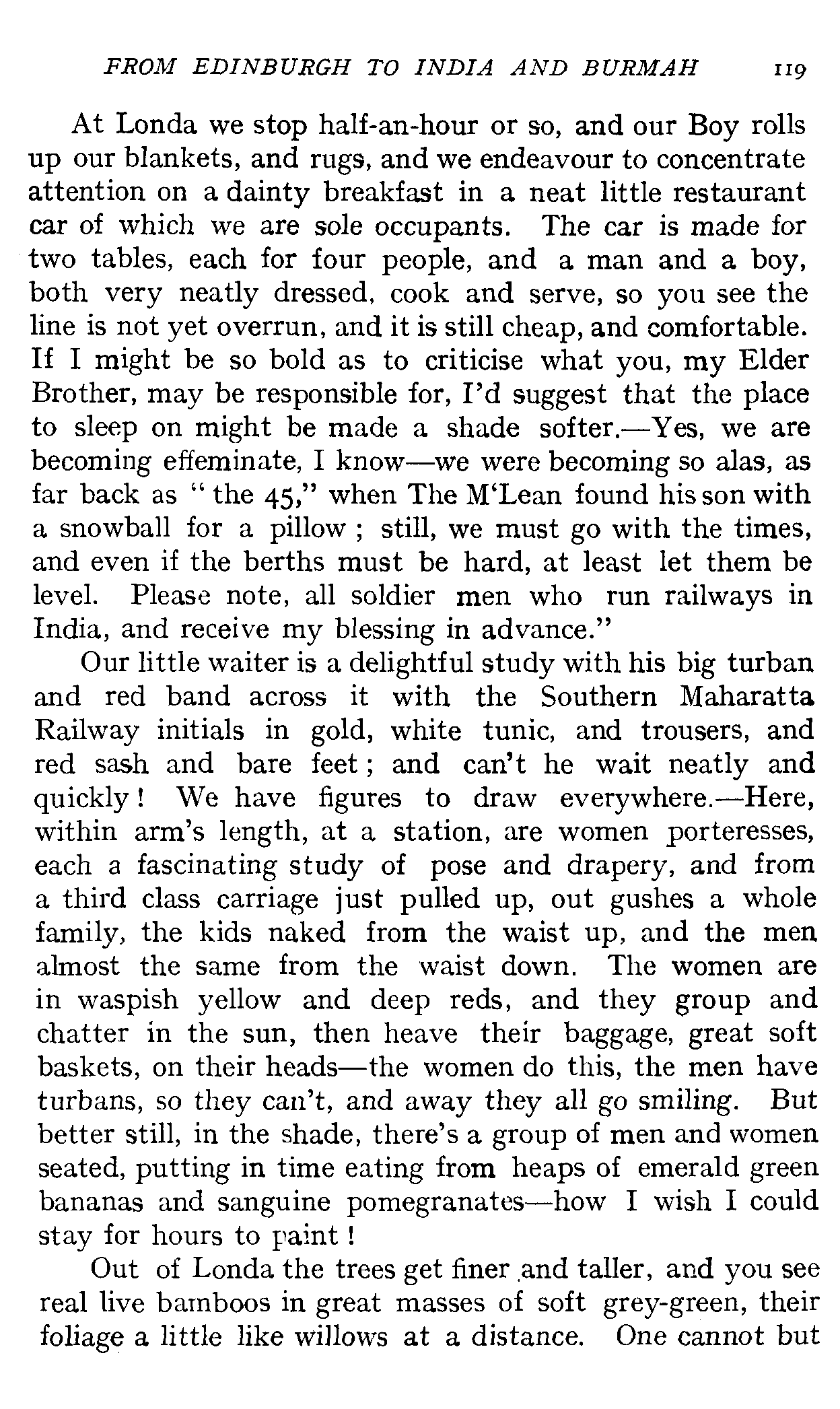 FROM EDINBURGH TO INDIA AND BURMAH 119

At Londa we stop half-an-hour or so, and our Boy rolls up our blankets, and rugs, and we endeavour to concentrate attention on a dainty breakfast in a neat little restaurant car of which we are sole occupants. The car is made for two tables, each for four people, and a man and a boy, both very neatly dressed, cook and serve, so you see the line is not yet overrun, and it is still cheap, and comfortable. If I might be so bold as to criticise what you, my Elder Brother, may be responsible for, I'd suggest that the place to sleep on might be made a shade softer.—Yes, we are becoming effeminate, I know—we were becoming so alas, as far back as "the 45," when The M'Lean found his son with a snowball for a pillow; still, we must go with the times, and even if the berths must be hard, at least let them be level. Please note, all soldier men who run railways in India, and receive my blessing in advance."

Our little waiter is a delightful study with his big turban and red band across it with the Southern Maharatta Railway initials in gold, white tunic, and trousers, and red sash and bare feet; and can't he wait neatly and quickly! We have figures to draw everywhere.—Here, within arm's length, at a station, are women porteresses, each a fascinating study of pose and drapery, and from a third class carriage just pulled up, out gushes a whole family, the kids naked from the waist up, and the men almost the same from the waist down. The women are in waspish yellow and deep reds, and they group and chatter in the sun, then heave their baggage, great soft baskets, on their heads—the women do this, the men have turbans, so they can't, and away they all go smiling. But better still, in the shade, there's a group of men and women seated, putting in time eating from heaps of emerald green bananas and sanguine pomegranates—how I wish I could stay for hours to paint!

Out of Londa the trees get finer and taller, and you see real live bamboos in great masses of soft grey-green, their foliage a little like willows at a distance. One cannot but